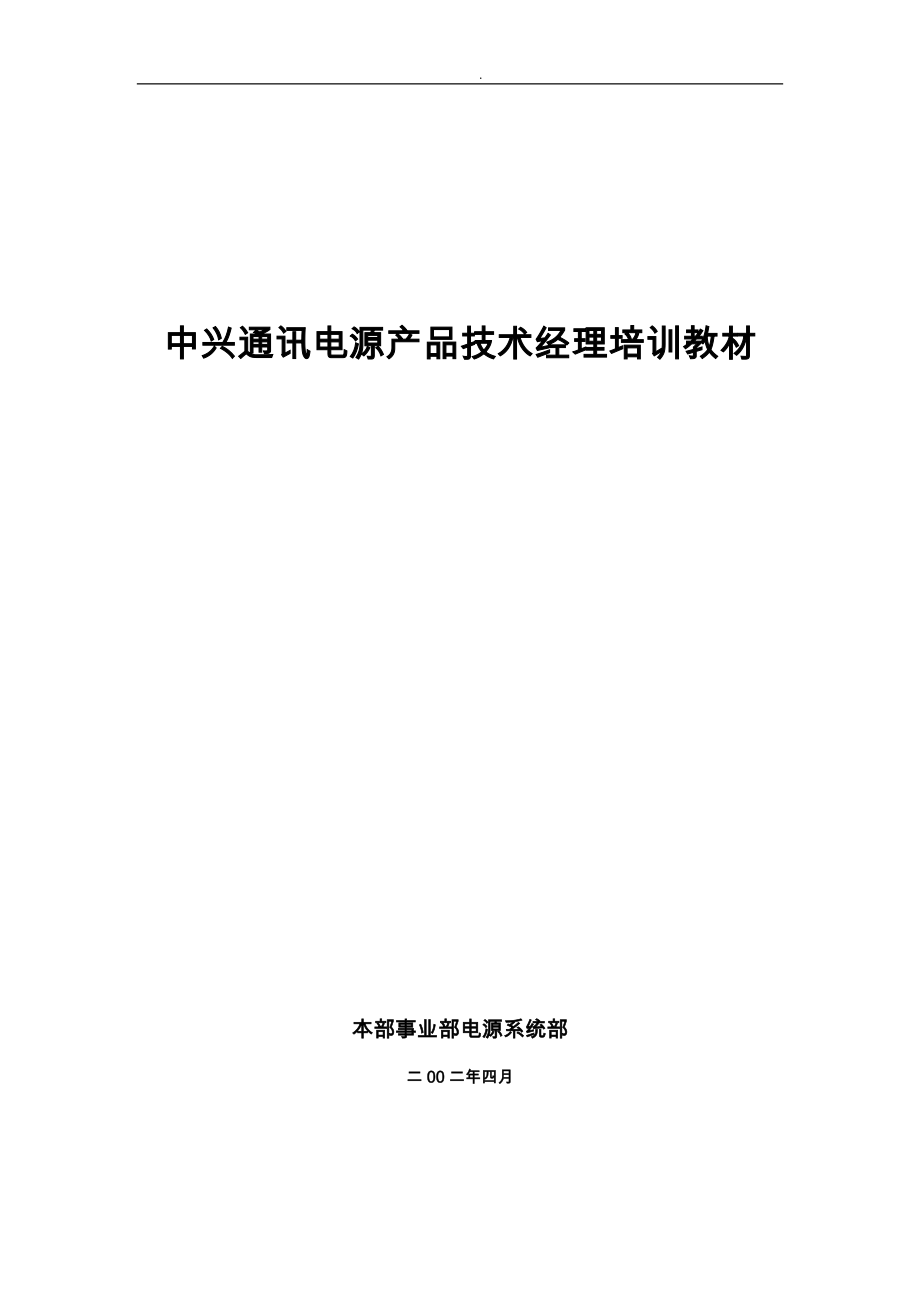 .

中兴通讯电源产品技术经理培训教材

本部事业部电源系统部

二 00 二年四月